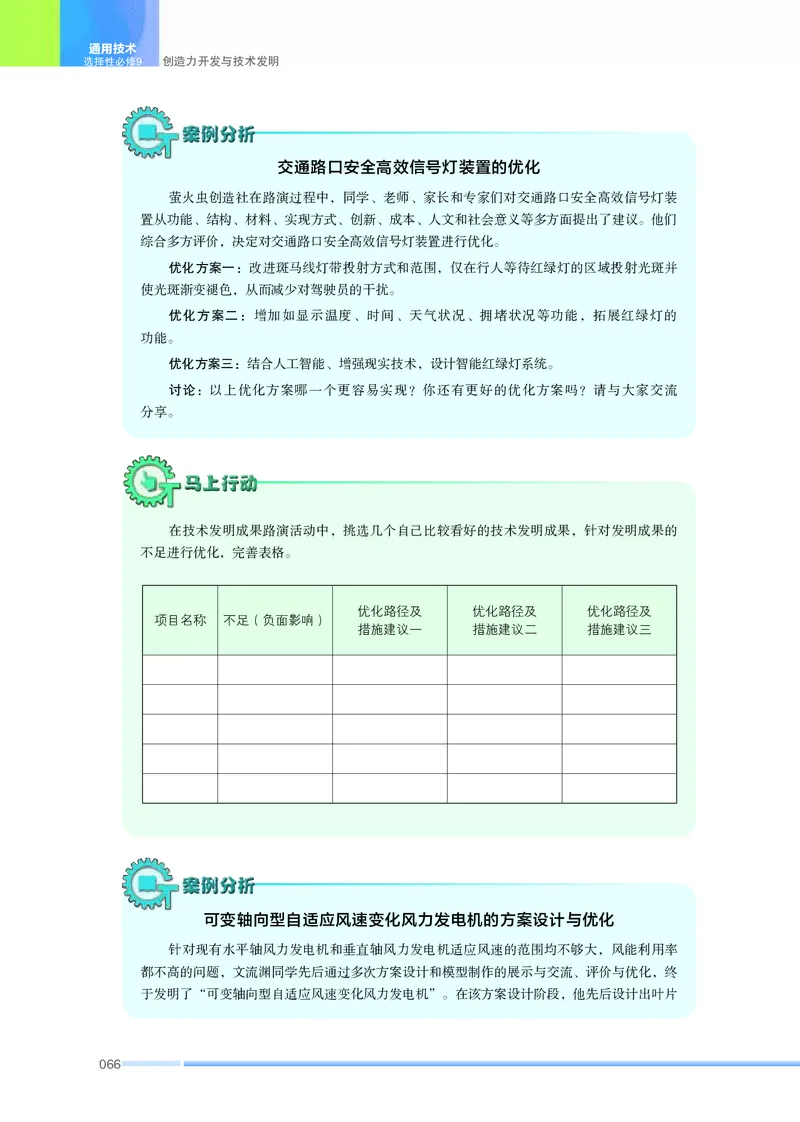 通用技术
选择性必修9 创造力开发与技术发明

案例分析

交通路口安全高效信号灯装置的优化

萤火虫创造社在路演过程中，同学、老师、家长和专家们对交通路口安全高效信号灯装置从功能、结构、材料、实现方式、创新、成本、人文和社会意义等多方面提出了建议。他们综合多方评价，决定对交通路口安全高效信号灯装置进行优化。

优化方案一：改进斑马线灯带投射方式和范围，仅在行人等待红绿灯的区域投射光斑并使光斑渐变褪色，从而减少对驾驶员的干扰。

优化方案二：增加如显示温度、时间、天气状况、拥堵状况等功能，拓展红绿灯的功能。

优化方案三：结合人工智能、增强现实技术，设计智能红绿灯系统。

讨论：以上优化方案哪一个更容易实现？你还有更好的优化方案吗？请与大家交流分享。

马上行动

在技术发明成果路演活动中，挑选几个自己比较看好的技术发明成果，针对发明成果的不足进行优化，完善表格。

| 项目名称 | 不足（负面影响） | 优化路径及措施建议一 | 优化路径及措施建议二 | 优化路径及措施建议三 |
|---|---|---|---|---|
| | | | | |
| | | | | |
| | | | | |
| | | | | |
| | | | | |

案例分析

可变轴向型自适应风速变化风力发电机的方案设计与优化

针对现有水平轴风力发电机和垂直轴风力发电机适应风速的范围均不够大，风能利用率都不高的问题，文流渊同学先后通过多次方案设计和模型制作的展示与交流、评价与优化，终于发明了“可变轴向型自适应风速变化风力发电机”。在该方案设计阶段，他先后设计出叶片

066